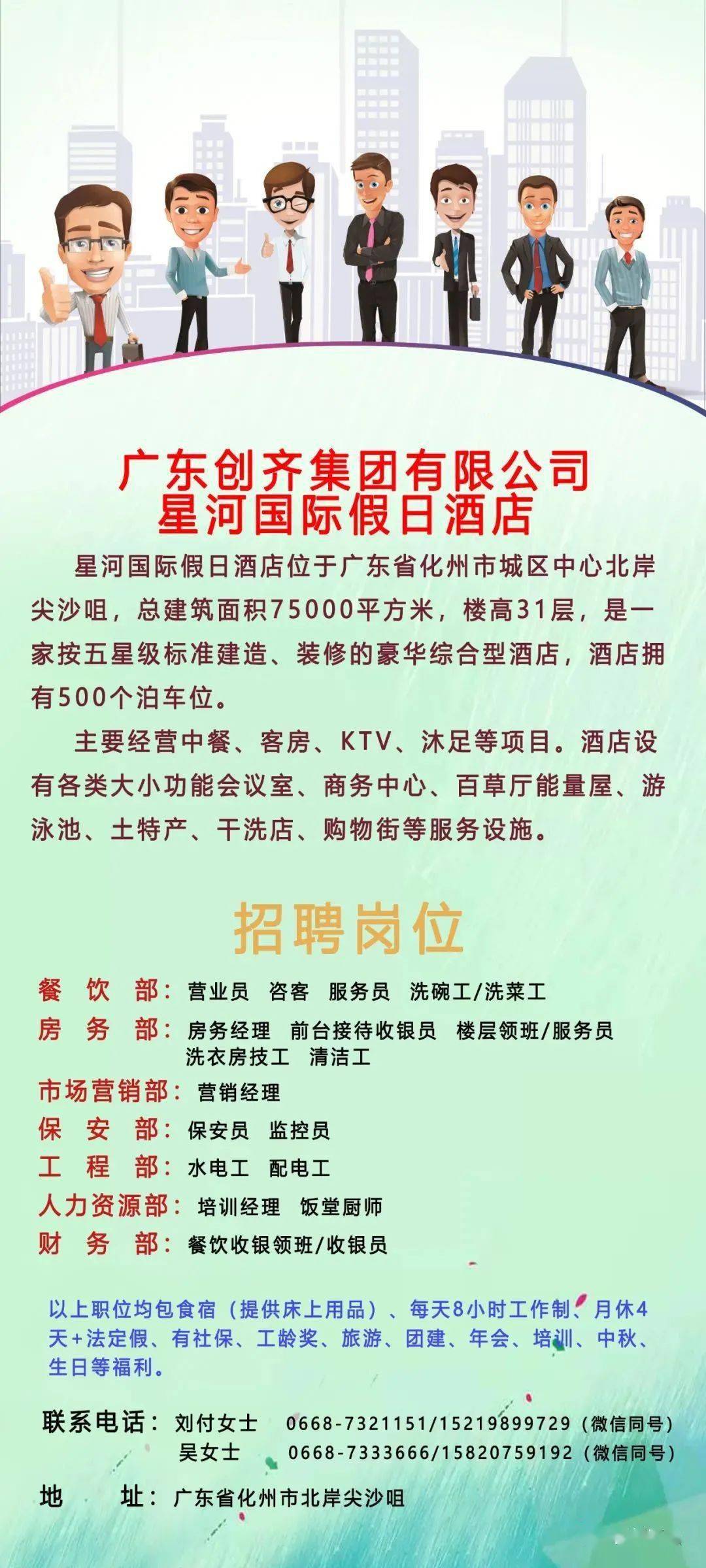 广东创齐集团有限公司
星河国际假日酒店

星河国际假日酒店位于广东省化州市城区中心北岸尖沙咀，总建筑面积75000平方米，楼高31层，是一家按五星级标准建造、装修的豪华综合型酒店，酒店拥有500个泊车位。

主要经营中餐、客房、KTV、沐足等项目。酒店设有各类大小功能会议室、商务中心、百草厅能量屋、游泳池、土特产、干洗店、购物街等服务设施。

招聘岗位

餐 饮 部：营业员 咨客 服务员 洗碗工/洗菜工
房 务 部：房务经理 前台接待收银员 楼层领班/服务员 洗衣房技工 清洁工
市场营销部：营销经理
保 安 部：保安员 监控员
工 程 部：水电工 配电工
人力资源部：培训经理 饭堂厨师
财 务 部：餐饮收银领班/收银员

以上职位均包食宿（提供床上用品）、每天8小时工作制、月休4天+法定假、有社保、工龄奖、旅游、团建、年会、培训、中秋、生日等福利。

联系电话：刘付女士 0668-7321151/15219899729（微信同号）
吴女士 0668-7333666/15820759192（微信同号）

地 址：广东省化州市北岸尖沙咀